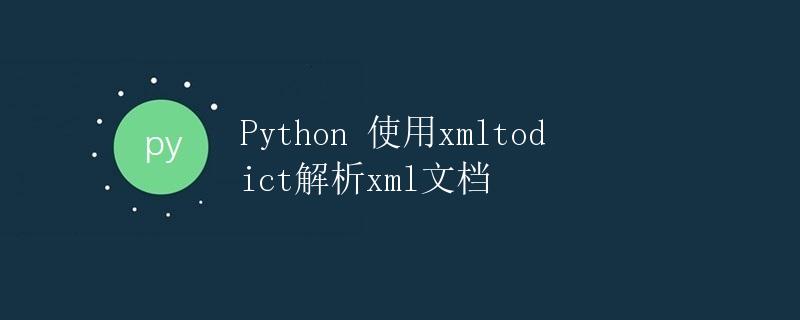 py

Python 使用xmltodict解析xml文档